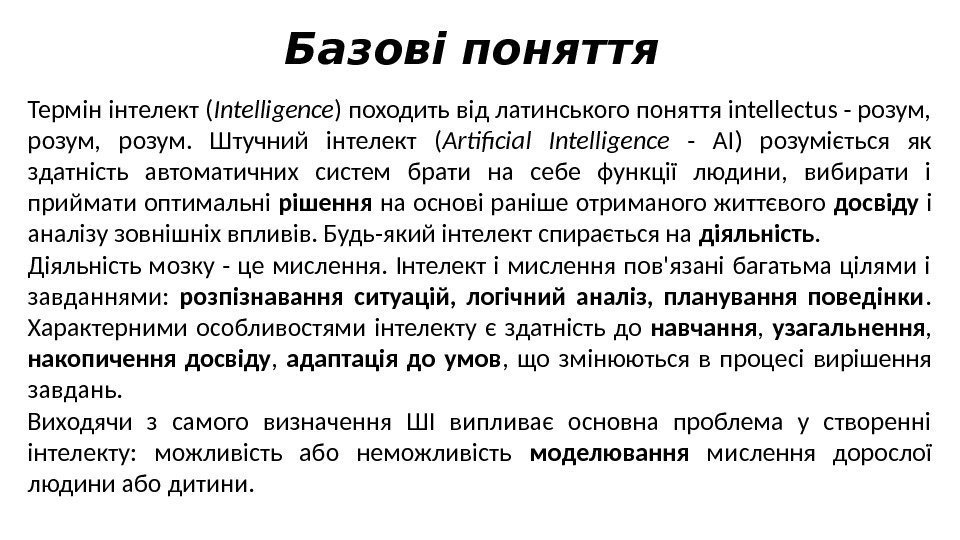 Базові поняття

Термін інтелект (Intelligence) походить від латинського поняття intellectus - розум, розум, розум. Штучний інтелект (Artificial Intelligence - AI) розуміється як здатність автоматичних систем брати на себе функції людини, вибирати і приймати оптимальні рішення на основі раніше отриманого життєвого досвіду і аналізу зовнішніх впливів. Будь-який інтелект спирається на діяльність.

Діяльність мозку - це мислення. Інтелект і мислення пов'язані багатьма цілями і завданнями: розпізнавання ситуацій, логічний аналіз, планування поведінки. Характерними особливостями інтелекту є здатність до навчання, узагальнення, накопичення досвіду, адаптація до умов, що змінюються в процесі вирішення завдань.

Виходячи з самого визначення ШІ випливає основна проблема у створенні інтелекту: можливість або неможливість моделювання мислення дорослої людини або дитини.